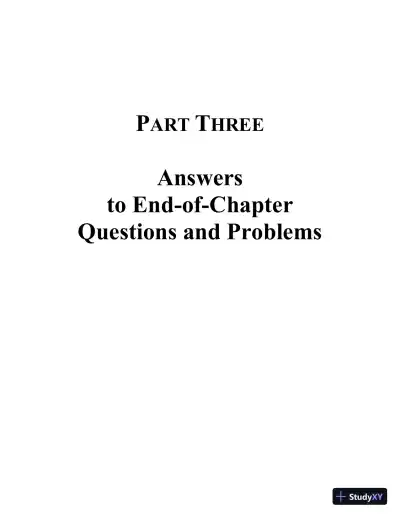 PART THREE

Answers
to End-of-Chapter
Questions and Problems

StudyXY